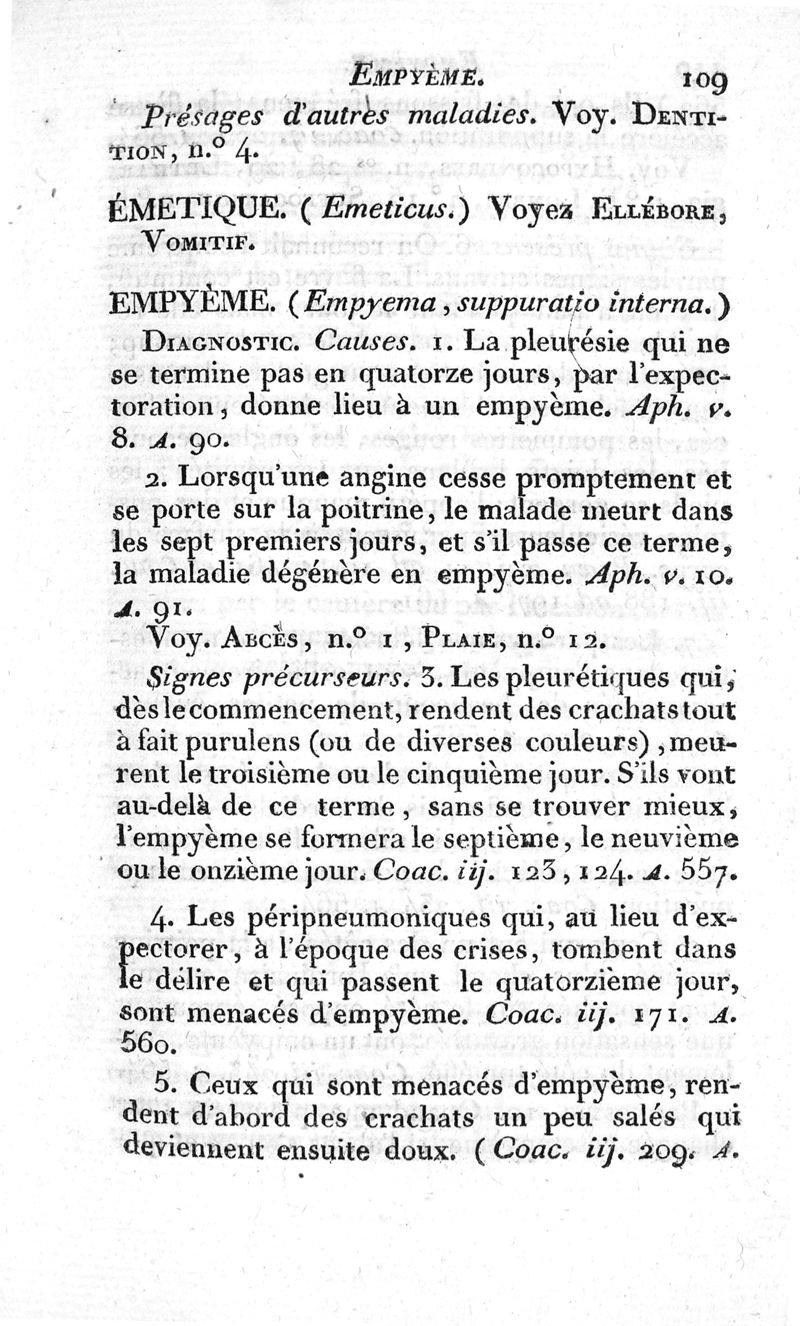 EMPYÈME. 109

Présages d'autres maladies. Voy. DENTITION, n.° 4.

ÉMETIQUE. (Emeticus.) Voyez ELLÉBORE, VOMITIF.

EMPYÈME. (Empyema, suppuratio interna.)

DIAGNOSTIC. Causes. 1. La pleurésie qui ne se termine pas en quatorze jours, par l'expectoration, donne lieu à un empyème. Aph. v. 8. A. 90.

2. Lorsqu'une angine cesse promptement et se porte sur la poitrine, le malade meurt dans les sept premiers jours, et s'il passe ce terme, la maladie dégénère en empyème. Aph. v. 10. A. 91.

Voy. ABCÈS, n.° 1, PLAIE, n.° 12.

Signes précurseurs. 3. Les pleurétiques qui, dès le commencement, rendent des crachats tout à fait purulens (ou de diverses couleurs), meurent le troisième ou le cinquième jour. S'ils vont au-delà de ce terme, sans se trouver mieux, l'empyème se formera le septième, le neuvième ou le onzième jour. Coac. iij. 123, 124. A. 557.

4. Les péripneumoniques qui, au lieu d'expectorer, à l'époque des crises, tombent dans le délire et qui passent le quatorzième jour, sont menacés d'empyème. Coac. iij. 171. A. 560.

5. Ceux qui sont menacés d'empyème, rendent d'abord des crachats un peu salés qui deviennent ensuite doux. (Coac. iij. 209. A.